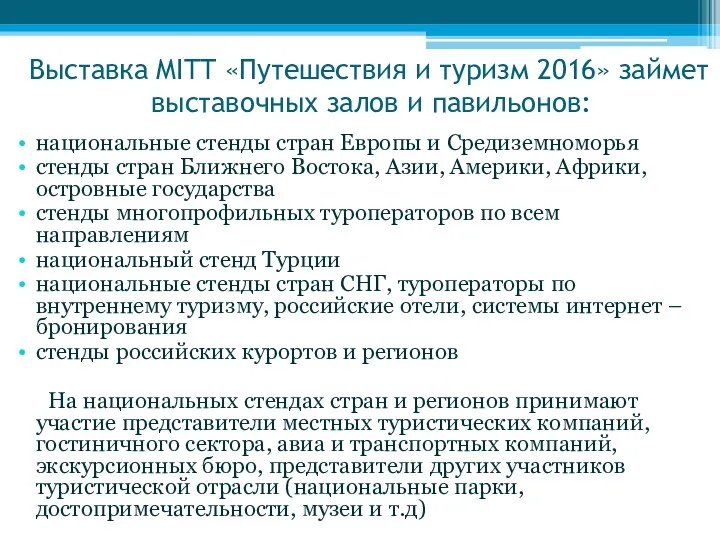 Выставка MITT «Путешествия и туризм 2016» займет выставочных залов и павильонов:

• национальные стенды стран Европы и Средиземноморья
• стенды стран Ближнего Востока, Азии, Америки, Африки, островные государства
• стенды многопрофильных туроператоров по всем направлениям
• национальный стенд Турции
• национальные стенды стран СНГ, туроператоры по внутреннему туризму, российские отели, системы интернет – бронирования
• стенды российских курортов и регионов

На национальных стендах стран и регионов принимают участие представители местных туристических компаний, гостиничного сектора, авиа и транспортных компаний, экскурсионных бюро, представители других участников туристической отрасли (национальные парки, достопримечательности, музеи и т.д)